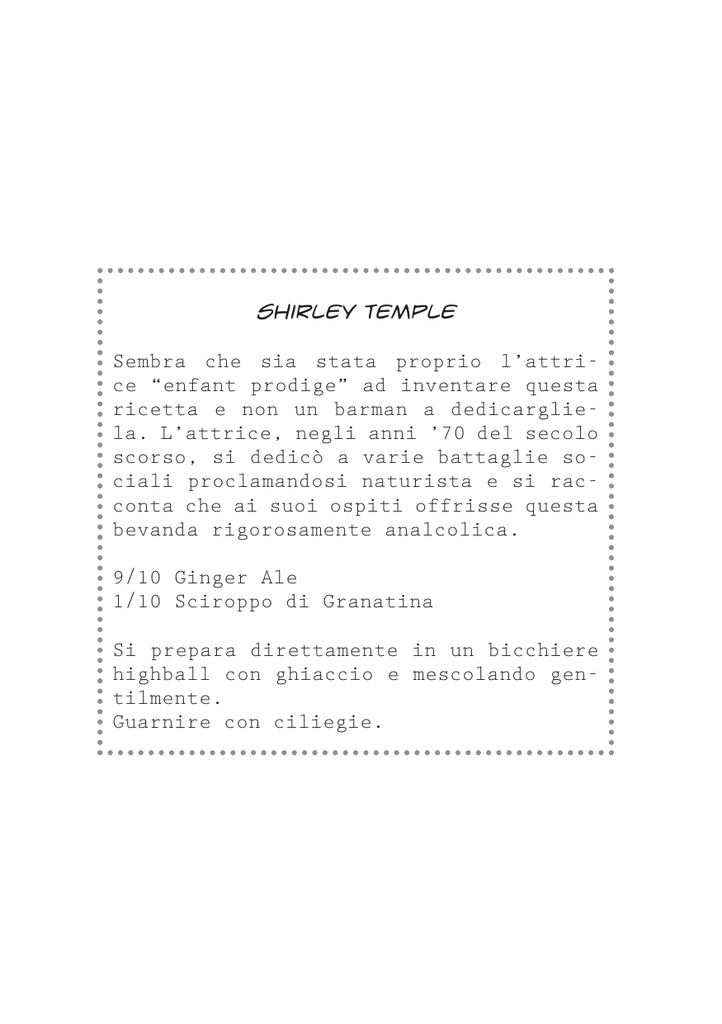 SHIRLEY TEMPLE

Sembra che sia stata proprio l'attrice "enfant prodige" ad inventare questa ricetta e non un barman a dedicargliela. L'attrice, negli anni '70 del secolo scorso, si dedicò a varie battaglie sociali proclamandosi naturista e si racconta che ai suoi ospiti offrisse questa bevanda rigorosamente analcolica.

9/10 Ginger Ale
1/10 Sciroppo di Granatina

Si prepara direttamente in un bicchiere highball con ghiaccio e mescolando gentilmente.
Guarnire con ciliegie.